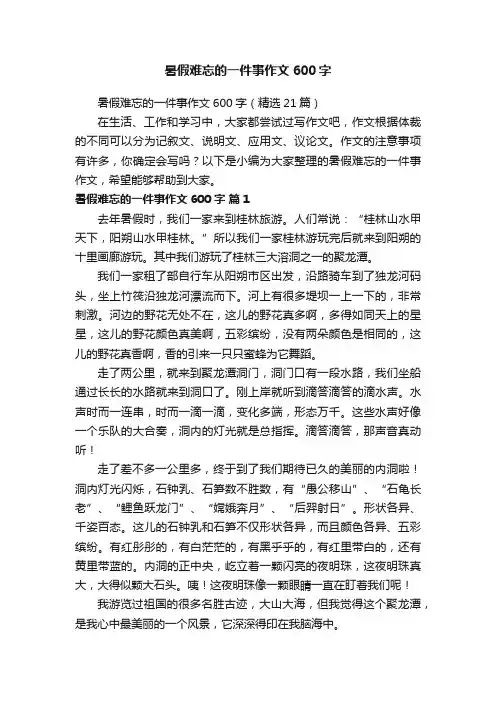 暑假难忘的一件事作文 600 字

暑假难忘的一件事作文 600 字（精选 21 篇）

在生活、工作和学习中，大家都尝试过写作文吧，作文根据体裁的不同可以分为记叙文、说明文、应用文、议论文。作文的注意事项有许多，你确定会写吗？以下是小编为大家整理的暑假难忘的一件事作文，希望能够帮助到大家。

暑假难忘的一件事作文 600 字 篇 1

去年暑假时，我们一家来到桂林旅游。人们常说：“桂林山水甲天下，阳朔山水甲桂林。”所以我们一家桂林游玩完后就来到阳朔的十里画廊游玩。其中我们游玩了桂林三大溶洞之一的聚龙潭。

我们一家租了部自行车从阳朔市区出发，沿路骑车到了独龙河码头，坐上竹筏沿独龙河漂流而下。河上有很多堤坝一上一下的，非常刺激。河边的野花无处不在，这儿的野花真多啊，多得如同天上的星星，这儿的野花颜色真美啊，五彩缤纷，没有两朵颜色是相同的，这儿的野花真香啊，香的引来一只只蜜蜂为它舞蹈。

走了两公里，就来到聚龙潭洞门，洞门口有一段水路，我们坐船通过长长的水路就来到洞口了。刚上岸就听到滴答滴答的滴水声。水声时而一连串，时而一滴一滴，变化多端，形态万千。这些水声好像一个乐队的大合奏，洞内的灯光就是总指挥。滴答滴答，那声音真动听！

走了差不多一公里多，终于到了我们期待已久的美丽的内洞啦！洞内灯光闪烁，石钟乳、石笋数不胜数，有“愚公移山”、“石龟长老”、“鲤鱼跃龙门”、“嫦娥奔月”、“后羿射日”。形状各异、千姿百态。这儿的石钟乳和石笋不仅形状各异，而且颜色各异、五彩缤纷。有红彤彤的，有白茫茫的，有黑乎乎的，有红里带白的，还有黄里带蓝的。内洞的正中央，屹立着一颗闪亮的夜明珠，这夜明珠真大，大得似颗大石头。咦！这夜明珠像一颗眼睛一直在盯着我们呢！

我游览过祖国的很多名胜古迹，大山大海，但我觉得这个聚龙潭，是我心中最美丽的一个风景，它深深得印在我脑海中。